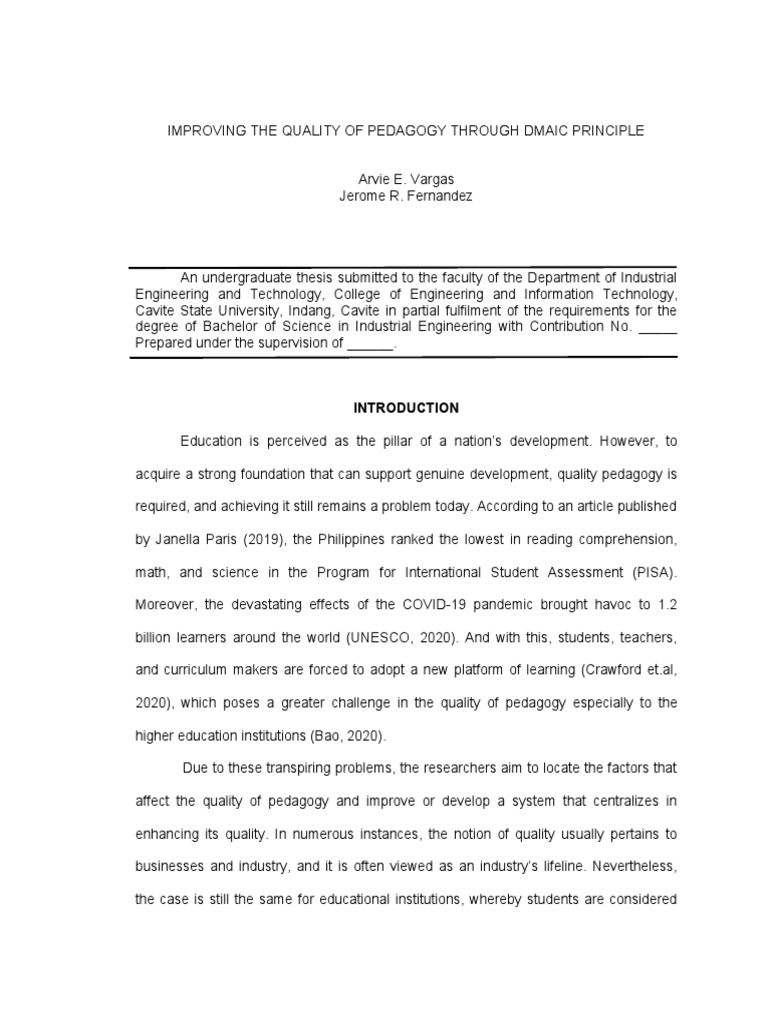 IMPROVING THE QUALITY OF PEDAGOGY THROUGH DMAIC PRINCIPLE

Arvie E. Vargas
Jerome R. Fernandez

An undergraduate thesis submitted to the faculty of the Department of Industrial Engineering and Technology, College of Engineering and Information Technology, Cavite State University, Indang, Cavite in partial fulfilment of the requirements for the degree of Bachelor of Science in Industrial Engineering with Contribution No. _____ Prepared under the supervision of ______.

INTRODUCTION

Education is perceived as the pillar of a nation's development. However, to acquire a strong foundation that can support genuine development, quality pedagogy is required, and achieving it still remains a problem today. According to an article published by Janella Paris (2019), the Philippines ranked the lowest in reading comprehension, math, and science in the Program for International Student Assessment (PISA). Moreover, the devastating effects of the COVID-19 pandemic brought havoc to 1.2 billion learners around the world (UNESCO, 2020). And with this, students, teachers, and curriculum makers are forced to adopt a new platform of learning (Crawford et.al, 2020), which poses a greater challenge in the quality of pedagogy especially to the higher education institutions (Bao, 2020).

Due to these transpiring problems, the researchers aim to locate the factors that affect the quality of pedagogy and improve or develop a system that centralizes in enhancing its quality. In numerous instances, the notion of quality usually pertains to businesses and industry, and it is often viewed as an industry's lifeline. Nevertheless, the case is still the same for educational institutions, whereby students are considered